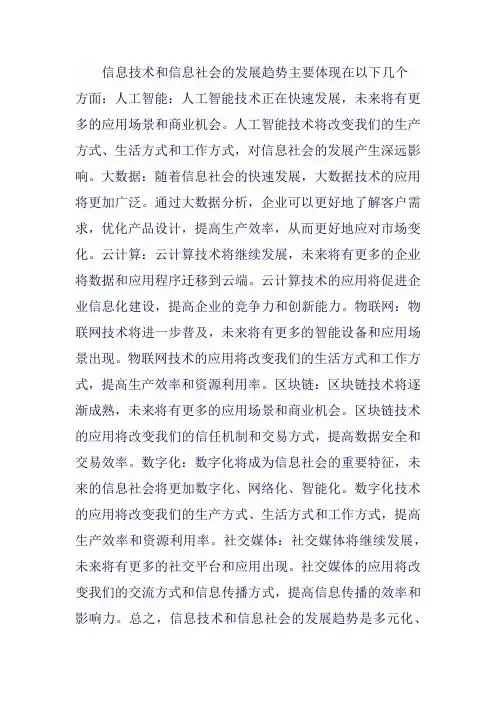 信息技术和信息社会的发展趋势主要体现在以下几个方面：人工智能：人工智能技术正在快速发展，未来将有更多的应用场景和商业机会。人工智能技术将改变我们的生产方式、生活方式和工作方式，对信息社会的发展产生深远影响。大数据：随着信息社会的快速发展，大数据技术的应用将更加广泛。通过大数据分析，企业可以更好地了解客户需求，优化产品设计，提高生产效率，从而更好地应对市场变化。云计算：云计算技术将继续发展，未来将有更多的企业将数据和应用程序迁移到云端。云计算技术的应用将促进企业信息化建设，提高企业的竞争力和创新能力。物联网：物联网技术将进一步普及，未来将有更多的智能设备和应用场景出现。物联网技术的应用将改变我们的生活方式和工作方式，提高生产效率和资源利用率。区块链：区块链技术将逐渐成熟，未来将有更多的应用场景和商业机会。区块链技术的应用将改变我们的信任机制和交易方式，提高数据安全和交易效率。数字化：数字化将成为信息社会的重要特征，未来的信息社会将更加数字化、网络化、智能化。数字化技术的应用将改变我们的生产方式、生活方式和工作方式，提高生产效率和资源利用率。社交媒体：社交媒体将继续发展，未来将有更多的社交平台和应用出现。社交媒体的应用将改变我们的交流方式和信息传播方式，提高信息传播的效率和影响力。总之，信息技术和信息社会的发展趋势是多元化、